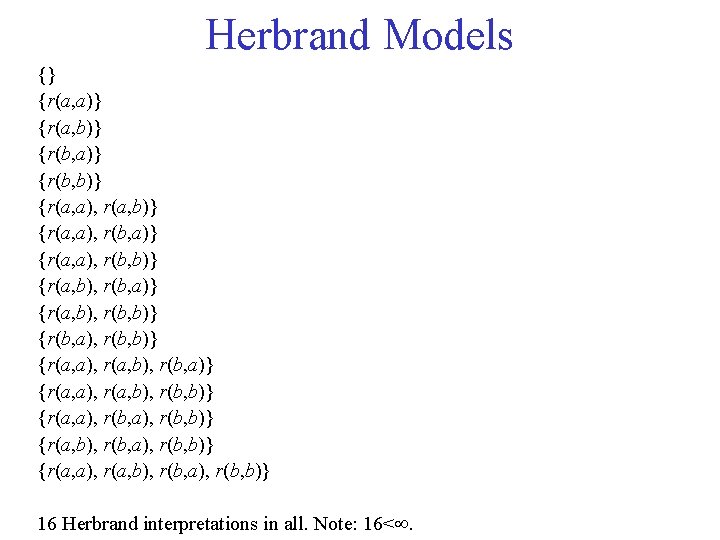 Herbrand Models

$\{\}$
$\{r(a,a)\}$
$\{r(a,b)\}$
$\{r(b,a)\}$
$\{r(b,b)\}$
$\{r(a,a), r(a,b)\}$
$\{r(a,a), r(b,a)\}$
$\{r(a,a), r(b,b)\}$
$\{r(a,b), r(b,a)\}$
$\{r(a,b), r(b,b)\}$
$\{r(b,a), r(b,b)\}$
$\{r(a,a), r(a,b), r(b,a)\}$
$\{r(a,a), r(a,b), r(b,b)\}$
$\{r(a,a), r(b,a), r(b,b)\}$
$\{r(a,b), r(b,a), r(b,b)\}$
$\{r(a,a), r(a,b), r(b,a), r(b,b)\}$

16 Herbrand interpretations in all. Note: $16<\infty$.